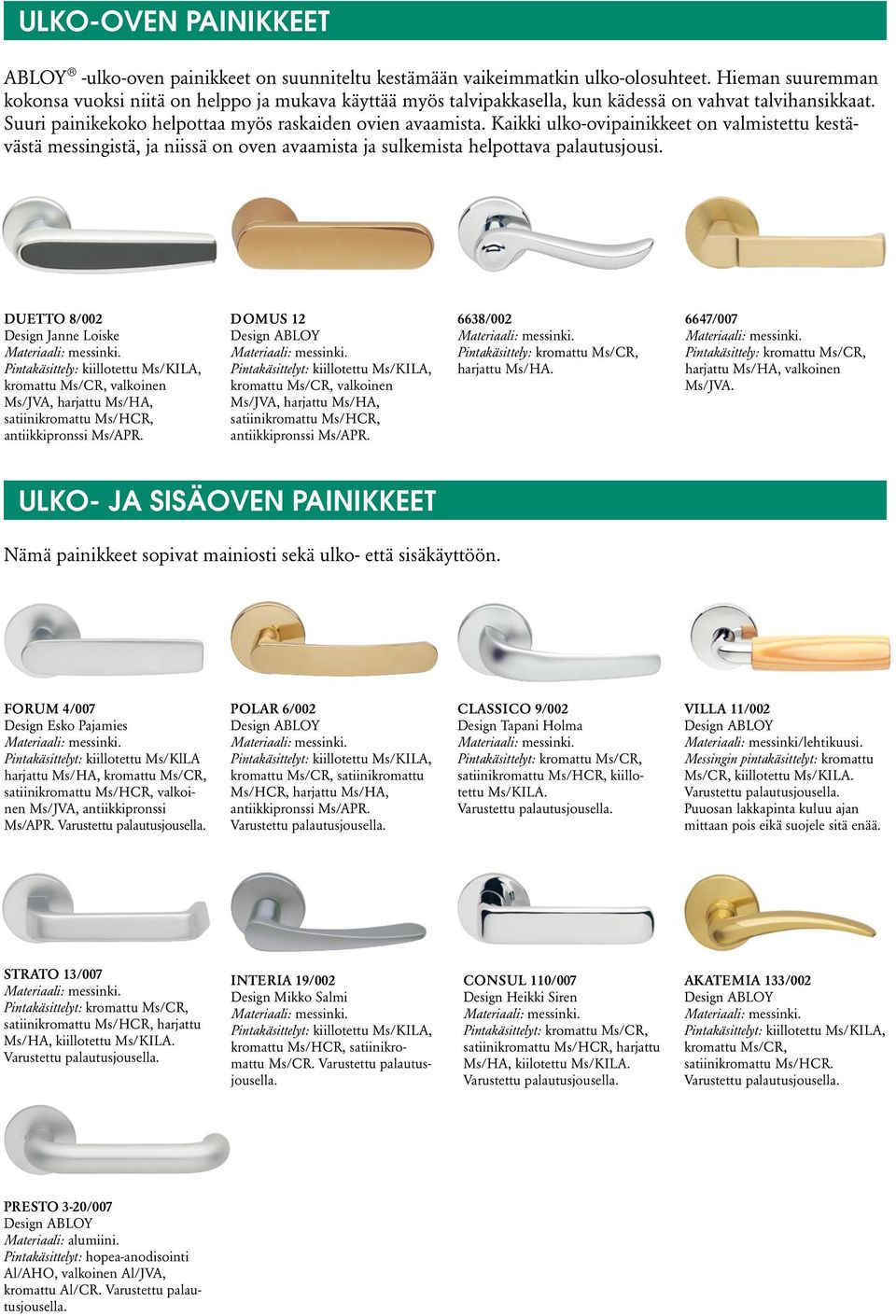 ULKO-OVEN PAINIKKEET

ABLOY® -ulko-oven painikkeet on suunniteltu kestämään vaikeimmatkin ulko-olosuhteet. Hieman suuremman kokonsa vuoksi niitä on helppo ja mukava käyttää myös talvipakkasella, kun kädessä on vahvat talvihansikkaat. Suuri painikekoko helpottaa myös raskaiden ovien avaamista. Kaikki ulko-ovipainikkeet on valmistettu kestävästä messingistä, ja niissä on oven avaamista ja sulkemista helpottava palautusjousi.

DUETTO 8/002
Design Janne Loiske
Materiaali: messinki.
Pintakäsittely: kiillotettu Ms/KILA, kromattu Ms/CR, valkoinen Ms/JVA, harjattu Ms/HA, satiinikromattu Ms/HCR, antiikkipronssi Ms/APR.

DOMUS 12
Design ABLOY
Materiaali: messinki.
Pintakäsittelyt: kiillotettu Ms/KILA, kromattu Ms/CR, valkoinen Ms/JVA, harjattu Ms/HA, satiinikromattu Ms/HCR, antiikkipronssi Ms/APR.

6638/002
Materiaali: messinki.
Pintakäsittely: kromattu Ms/CR, harjattu Ms/HA.

6647/007
Materiaali: messinki.
Pintakäsittely: kromattu Ms/CR, harjattu Ms/HA, valkoinen Ms/JVA.

ULKO- JA SISÄOVEN PAINIKKEET

Nämä painikkeet sopivat mainiosti sekä ulko- että sisäkäyttöön.

FORUM 4/007
Design Esko Pajamies
Materiaali: messinki.
Pintakäsittelyt: kiillotettu Ms/KlLA harjattu Ms/HA, kromattu Ms/CR, satiinikromattu Ms/HCR, valkoinen Ms/JVA, antiikkipronssi Ms/APR. Varustettu palautusjousella.

POLAR 6/002
Design ABLOY
Materiaali: messinki.
Pintakäsittelyt: kiillotettu Ms/KILA, kromattu Ms/CR, satiinikromattu Ms/HCR, harjattu Ms/HA, antiikkipronssi Ms/APR.
Varustettu palautusjousella.

CLASSICO 9/002
Design Tapani Holma
Materiaali: messinki.
Pintakäsittelyt: kromattu Ms/CR, satiinikromattu Ms/HCR, kiillotettu Ms/KILA.
Varustettu palautusjousella.

VILLA 11/002
Design ABLOY
Materiaali: messinki/lehtikuusi.
Messingin pintakäsittelyt: kromattu Ms/CR, kiillotettu Ms/KILA.
Varustettu palautusjousella.
Puuosan lakkapinta kuluu ajan mittaan pois eikä suojele sitä enää.

STRATO 13/007
Materiaali: messinki.
Pintakäsittelyt: kromattu Ms/CR, satiinikromattu Ms/HCR, harjattu Ms/HA, kiillotettu Ms/KILA.
Varustettu palautusjousella.

INTERIA 19/002
Design Mikko Salmi
Materiaali: messinki.
Pintakäsittelyt: kiillotettu Ms/KILA, kromattu Ms/HCR, satiinikromattu Ms/CR. Varustettu palautusjousella.

CONSUL 110/007
Design Heikki Siren
Materiaali: messinki.
Pintakäsittelyt: kromattu Ms/CR, satiinikromattu Ms/HCR, harjattu Ms/HA, kiilotettu Ms/KILA.
Varustettu palautusjousella.

AKATEMIA 133/002
Design ABLOY
Materiaali: messinki.
Pintakäsittelyt: kiillotettu Ms/KILA, kromattu Ms/CR, satiinikromattu Ms/HCR.
Varustettu palautusjousella.

PRESTO 3-20/007
Design ABLOY
Materiaali: alumiini.
Pintakäsittelyt: hopea-anodisointi Al/AHO, valkoinen Al/JVA, kromattu Al/CR. Varustettu palautusjousella.